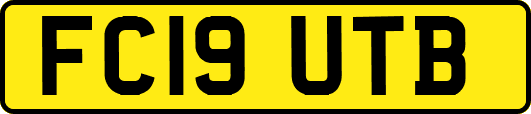 FC19 UTB